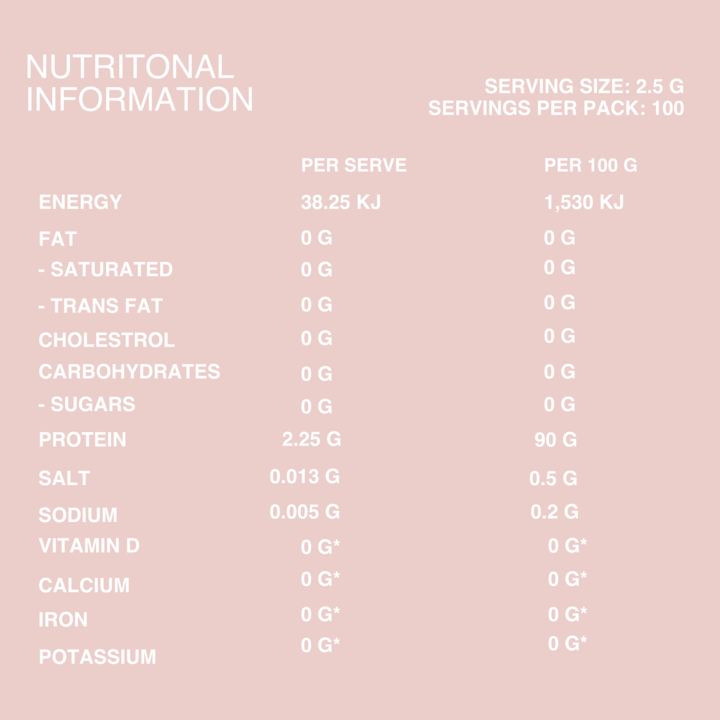 NUTRITONAL INFORMATION

SERVING SIZE: 2.5 G
SERVINGS PER PACK: 100

| | PER SERVE | PER 100 G |
|---|---|---|
| ENERGY | 38.25 KJ | 1,530 KJ |
| FAT | 0 G | 0 G |
| - SATURATED | 0 G | 0 G |
| - TRANS FAT | 0 G | 0 G |
| CHOLESTROL | 0 G | 0 G |
| CARBOHYDRATES | 0 G | 0 G |
| - SUGARS | 0 G | 0 G |
| PROTEIN | 2.25 G | 90 G |
| SALT | 0.013 G | 0.5 G |
| SODIUM | 0.005 G | 0.2 G |
| VITAMIN D | 0 G* | 0 G* |
| CALCIUM | 0 G* | 0 G* |
| IRON | 0 G* | 0 G* |
| POTASSIUM | 0 G* | 0 G* |